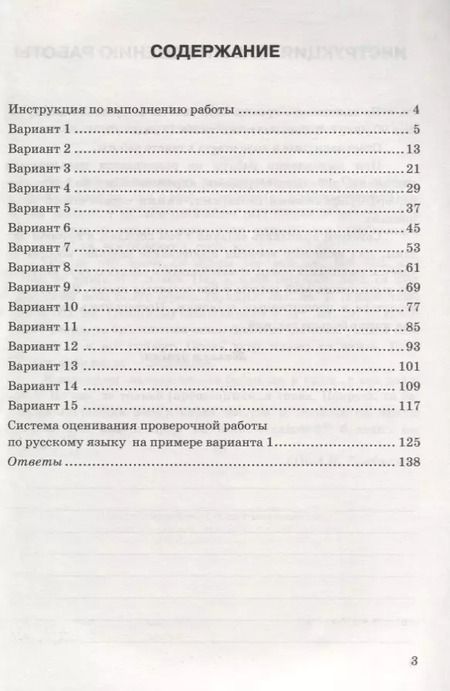 СОДЕРЖАНИЕ

Инструкция по выполнению работы 4
Вариант 1 5
Вариант 2 13
Вариант 3 21
Вариант 4 29
Вариант 5 37
Вариант 6 45
Вариант 7 53
Вариант 8 61
Вариант 9 69
Вариант 10 77
Вариант 11 85
Вариант 12 93
Вариант 13 101
Вариант 14 109
Вариант 15 117
Система оценивания проверочной работы по русскому языку на примере варианта 1 125
Ответы 138

3